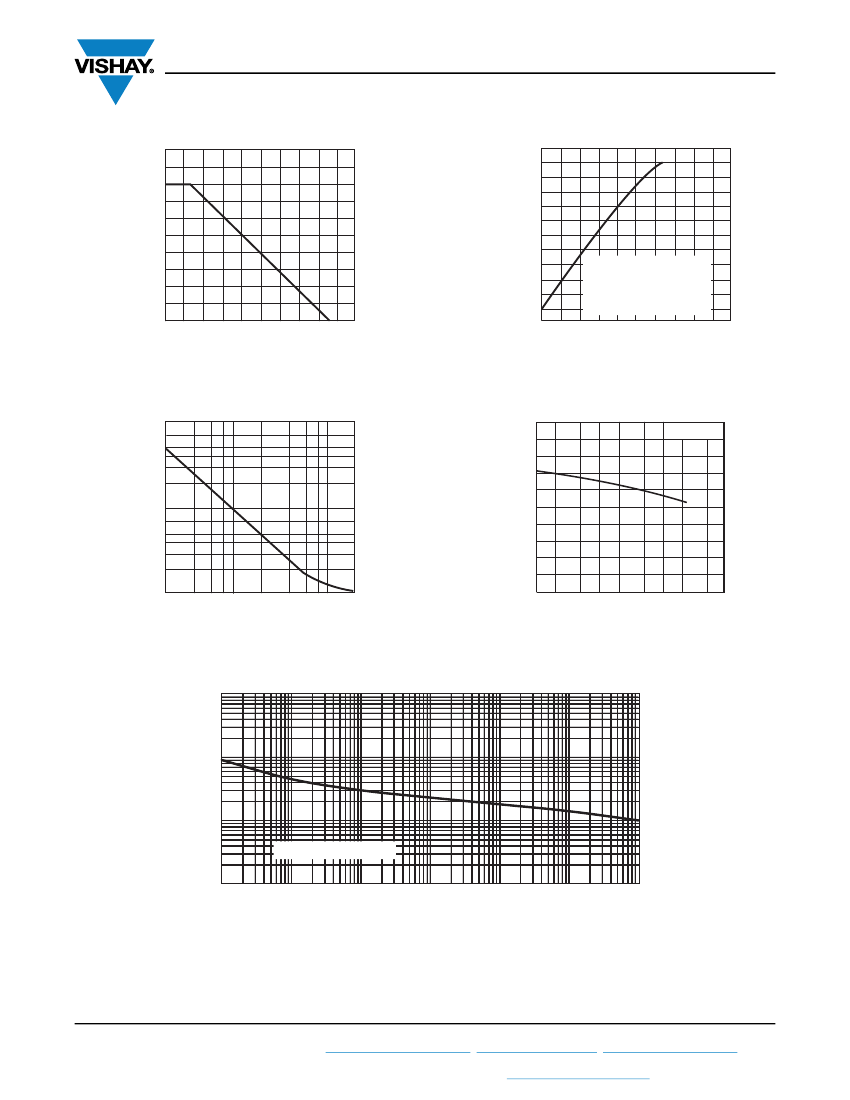 VISHAY.